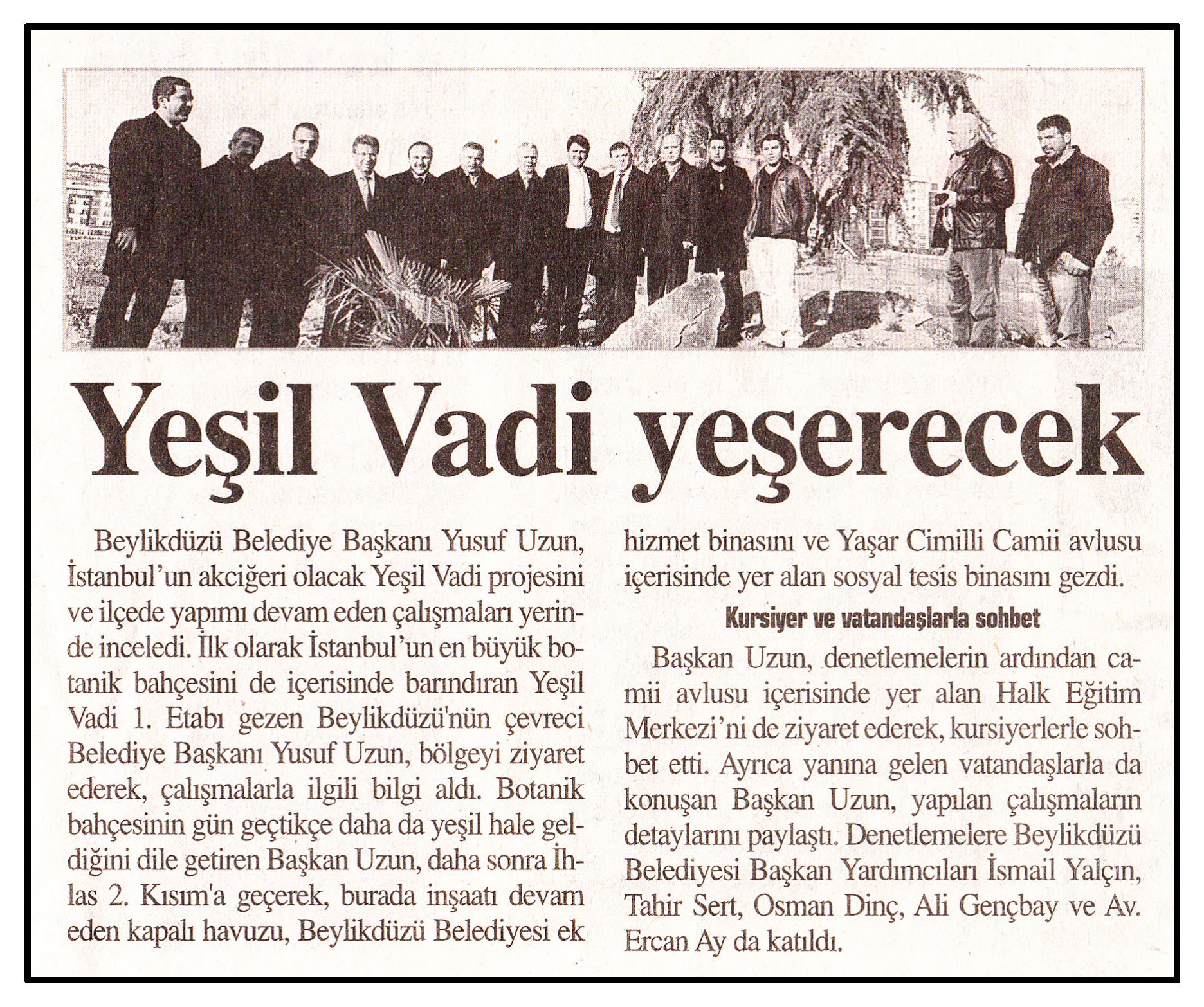 Yeşil Vadi yeşerecek

Beylikdüzü Belediye Başkanı Yusuf Uzun, İstanbul'un akciğeri olacak Yeşil Vadi projesini ve ilçede yapımı devam eden çalışmaları yerinde inceledi. İlk olarak İstanbul'un en büyük botanik bahçesini de içerisinde barındıran Yeşil Vadi 1. Etabı gezen Beylikdüzü'nün çevreci Belediye Başkanı Yusuf Uzun, bölgeyi ziyaret ederek, çalışmalarla ilgili bilgi aldı. Botanik bahçesinin gün geçtikçe daha da yeşil hale geldiğini dile getiren Başkan Uzun, daha sonra İhlas 2. Kısım'a geçerek, burada inşaatı devam eden kapalı havuzu, Beylikdüzü Belediyesi ek hizmet binasını ve Yaşar Cimilli Camii avlusu içerisinde yer alan sosyal tesis binasını gezdi.

Kursiyer ve vatandaşlarla sohbet

Başkan Uzun, denetlemelerin ardından camii avlusu içerisinde yer alan Halk Eğitim Merkezi'ni de ziyaret ederek, kursiyerlerle sohbet etti. Ayrıca yanına gelen vatandaşlarla da konuşan Başkan Uzun, yapılan çalışmaların detaylarını paylaştı. Denetlemelere Beylikdüzü Belediyesi Başkan Yardımcıları İsmail Yalçın, Tahir Sert, Osman Dinç, Ali Gençbay ve Av. Ercan Ay da katıldı.